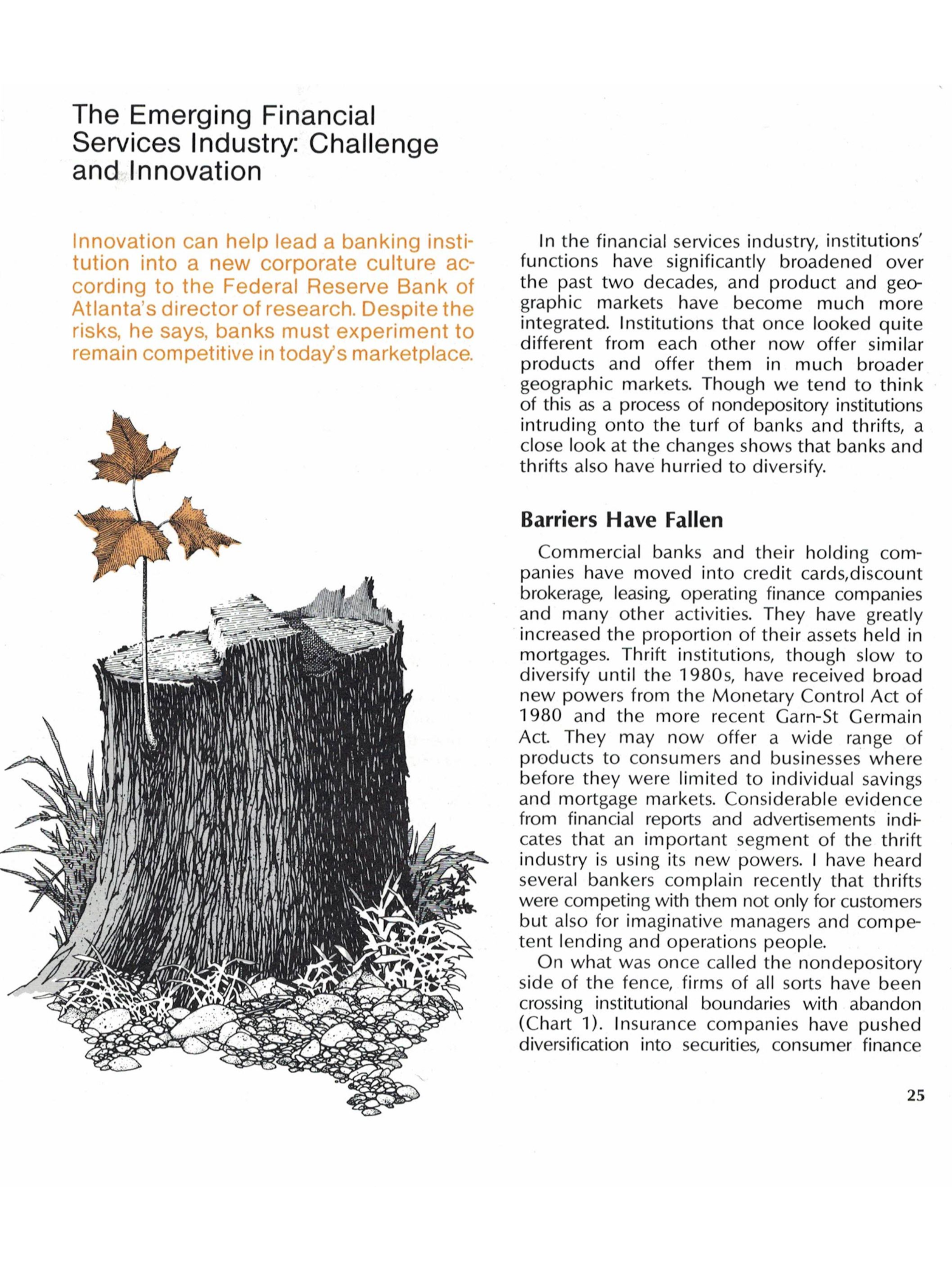 The Emerging Financial Services Industry: Challenge and Innovation

Innovation can help lead a banking institution into a new corporate culture according to the Federal Reserve Bank of Atlanta's director of research. Despite the risks, he says, banks must experiment to remain competitive in today's marketplace.

In the financial services industry, institutions' functions have significantly broadened over the past two decades, and product and geographic markets have become much more integrated. Institutions that once looked quite different from each other now offer similar products and offer them in much broader geographic markets. Though we tend to think of this as a process of nondepository institutions intruding onto the turf of banks and thrifts, a close look at the changes shows that banks and thrifts also have hurried to diversify.

Barriers Have Fallen

Commercial banks and their holding companies have moved into credit cards,discount brokerage, leasing, operating finance companies and many other activities. They have greatly increased the proportion of their assets held in mortgages. Thrift institutions, though slow to diversify until the 1980s, have received broad new powers from the Monetary Control Act of 1980 and the more recent Garn-St Germain Act. They may now offer a wide range of products to consumers and businesses where before they were limited to individual savings and mortgage markets. Considerable evidence from financial reports and advertisements indicates that an important segment of the thrift industry is using its new powers. I have heard several bankers complain recently that thrifts were competing with them not only for customers but also for imaginative managers and competent lending and operations people.

On what was once called the nondepository side of the fence, firms of all sorts have been crossing institutional boundaries with abandon (Chart 1). Insurance companies have pushed diversification into securities, consumer finance

25